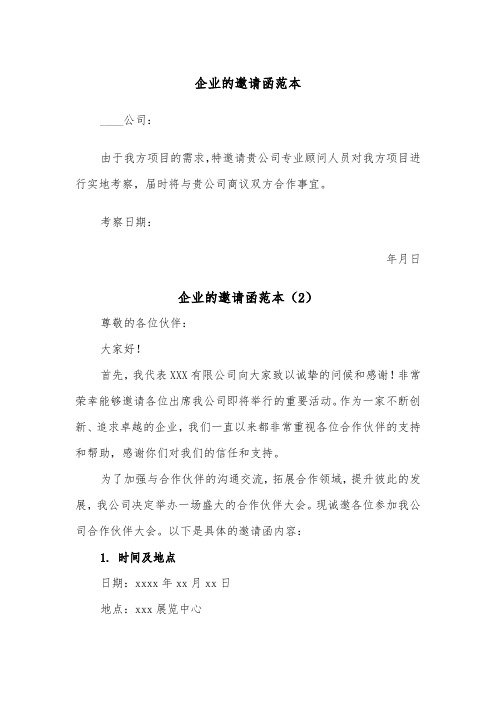 企业的邀请函范本

____公司：

由于我方项目的需求,特邀请贵公司专业顾问人员对我方项目进行实地考察，届时将与贵公司商议双方合作事宜。

考察日期：

年月日

企业的邀请函范本（2）

尊敬的各位伙伴：

大家好！

首先，我代表XXX有限公司向大家致以诚挚的问候和感谢！非常荣幸能够邀请各位出席我公司即将举行的重要活动。作为一家不断创新、追求卓越的企业，我们一直以来都非常重视各位合作伙伴的支持和帮助，感谢你们对我们的信任和支持。

为了加强与合作伙伴的沟通交流，拓展合作领域，提升彼此的发展，我公司决定举办一场盛大的合作伙伴大会。现诚邀各位参加我公司合作伙伴大会。以下是具体的邀请函内容：

1. 时间及地点

日期：xxxx年xx月xx日

地点：xxx展览中心